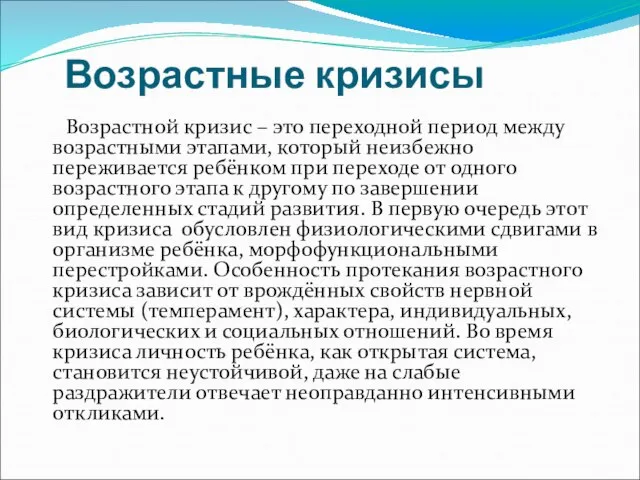 Возрастные кризисы

Возрастной кризис – это переходной период между возрастными этапами, который неизбежно переживается ребёнком при переходе от одного возрастного этапа к другому по завершении определенных стадий развития. В первую очередь этот вид кризиса обусловлен физиологическими сдвигами в организме ребёнка, морфофункциональными перестройками. Особенность протекания возрастного кризиса зависит от врождённых свойств нервной системы (темперамент), характера, индивидуальных, биологических и социальных отношений. Во время кризиса личность ребёнка, как открытая система, становится неустойчивой, даже на слабые раздражители отвечает неоправданно интенсивными откликами.